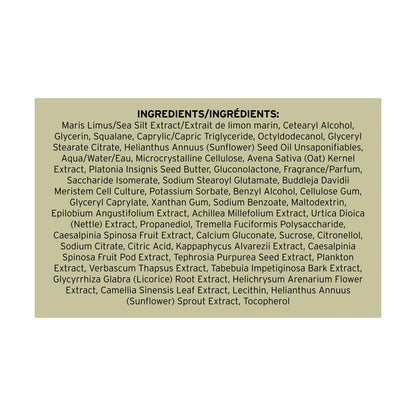 INGREDIENTS/INGRÉDIENTS:

Maris Limus/Sea Silt Extract/Extrait de limon marin, Cetearyl Alcohol, Glycerin, Squalane, Caprylic/Capric Triglyceride, Octyldodecanol, Glyceryl Stearate Citrate, Helianthus Annuus (Sunflower) Seed Oil Unsaponifiables, Aqua/Water/Eau, Microcrystalline Cellulose, Avena Sativa (Oat) Kernel Extract, Platonia Insignis Seed Butter, Gluconolactone, Fragrance/Parfum, Saccharide Isomerate, Sodium Stearoyl Glutamate, Buddleja Davidii Meristem Cell Culture, Potassium Sorbate, Benzyl Alcohol, Cellulose Gum, Glyceryl Caprylate, Xanthan Gum, Sodium Benzoate, Maltodextrin, Epilobium Angustifolium Extract, Achillea Millefolium Extract, Urtica Dioica (Nettle) Extract, Propanediol, Tremella Fuciformis Polysaccharide, Caesalpinia Spinosa Fruit Extract, Calcium Gluconate, Sucrose, Citronellol, Sodium Citrate, Citric Acid, Kappaphycus Alvarezii Extract, Caesalpinia Spinosa Fruit Pod Extract, Tephrosia Purpurea Seed Extract, Plankton Extract, Verbascum Thapsus Extract, Tabebuia Impetiginosa Bark Extract, Glycyrrhiza Glabra (Licorice) Root Extract, Helichrysum Arenarium Flower Extract, Camellia Sinensis Leaf Extract, Lecithin, Helianthus Annuus (Sunflower) Sprout Extract, Tocopherol